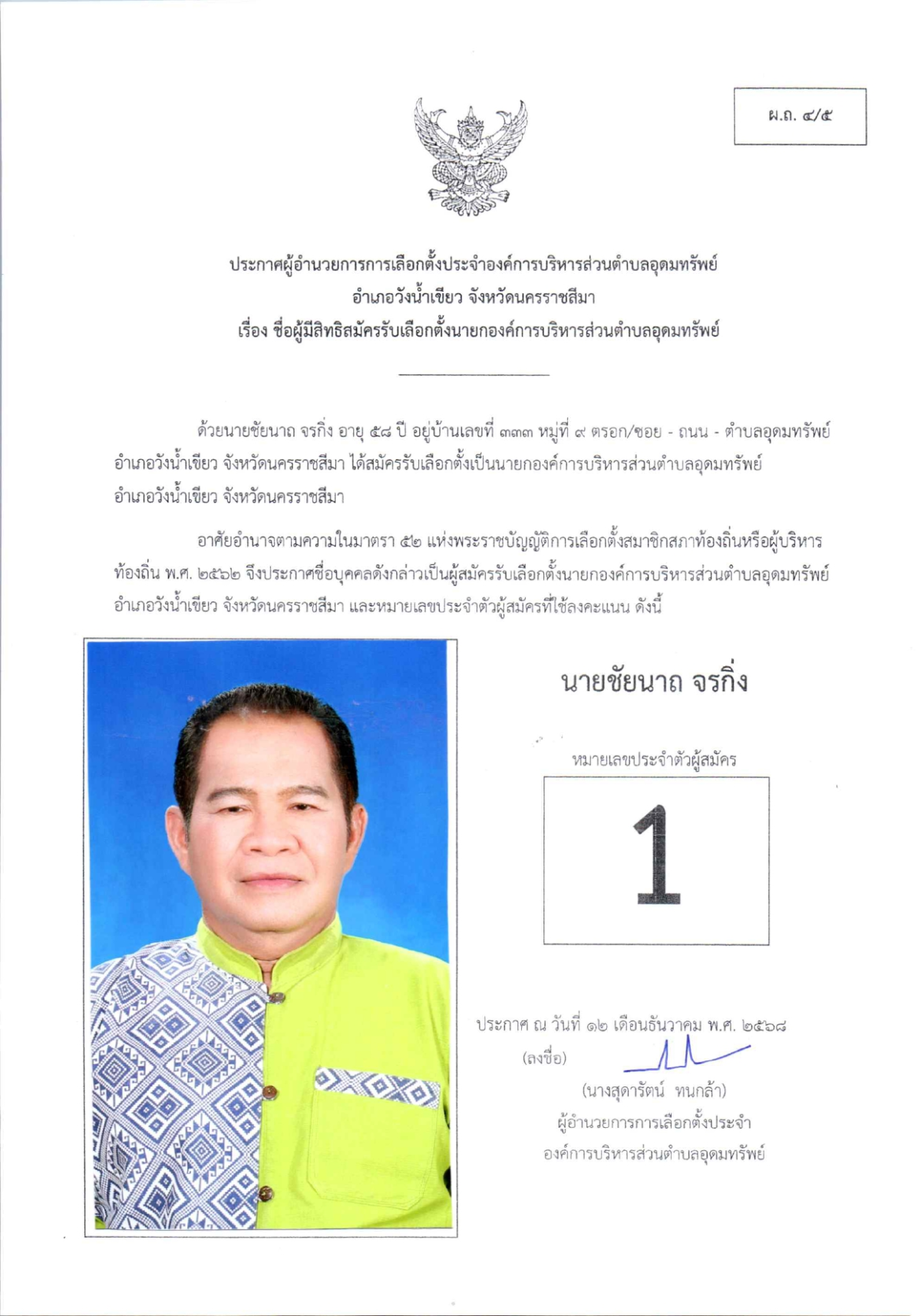 ผ.ถ. ๔/๕

ประกาศผู้อำนวยการการเลือกตั้งประจำองค์การบริหารส่วนตำบลอุดมทรัพย์
อำเภอวังน้ำเขียว จังหวัดนครราชสีมา
เรื่อง ชื่อผู้มีสิทธิสมัครรับเลือกตั้งนายกองค์การบริหารส่วนตำบลอุดมทรัพย์

ด้วยนายชัยนาถ จรกิ่ง อายุ ๕๘ ปี อยู่บ้านเลขที่ ๓๓๓ หมู่ที่ ๙ ตรอก/ซอย - ถนน - ตำบลอุดมทรัพย์ อำเภอวังน้ำเขียว จังหวัดนครราชสีมา ได้สมัครรับเลือกตั้งเป็นนายกองค์การบริหารส่วนตำบลอุดมทรัพย์ อำเภอวังน้ำเขียว จังหวัดนครราชสีมา

อาศัยอำนาจตามความในมาตรา ๕๒ แห่งพระราชบัญญัติการเลือกตั้งสมาชิกสภาท้องถิ่นหรือผู้บริหารท้องถิ่น พ.ศ. ๒๕๖๒ จึงประกาศชื่อบุคคลดังกล่าวเป็นผู้สมัครรับเลือกตั้งนายกองค์การบริหารส่วนตำบลอุดมทรัพย์ อำเภอวังน้ำเขียว จังหวัดนครราชสีมา และหมายเลขประจำตัวผู้สมัครที่ใช้ลงคะแนน ดังนี้

นายชัยนาถ จรกิ่ง

หมายเลขประจำตัวผู้สมัคร

1

ประกาศ ณ วันที่ ๑๒ เดือนธันวาคม พ.ศ. ๒๕๖๘
(ลงชื่อ)
(นางสุดารัตน์ ทนกล้า)
ผู้อำนวยการการเลือกตั้งประจำ
องค์การบริหารส่วนตำบลอุดมทรัพย์